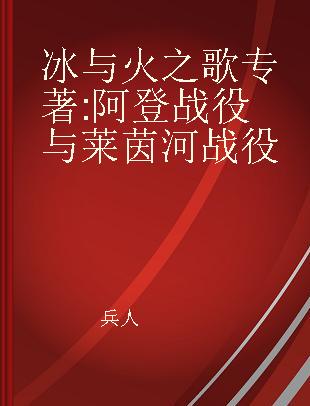 冰与火之歌专著:阿登战役与莱茵河战役

兵人